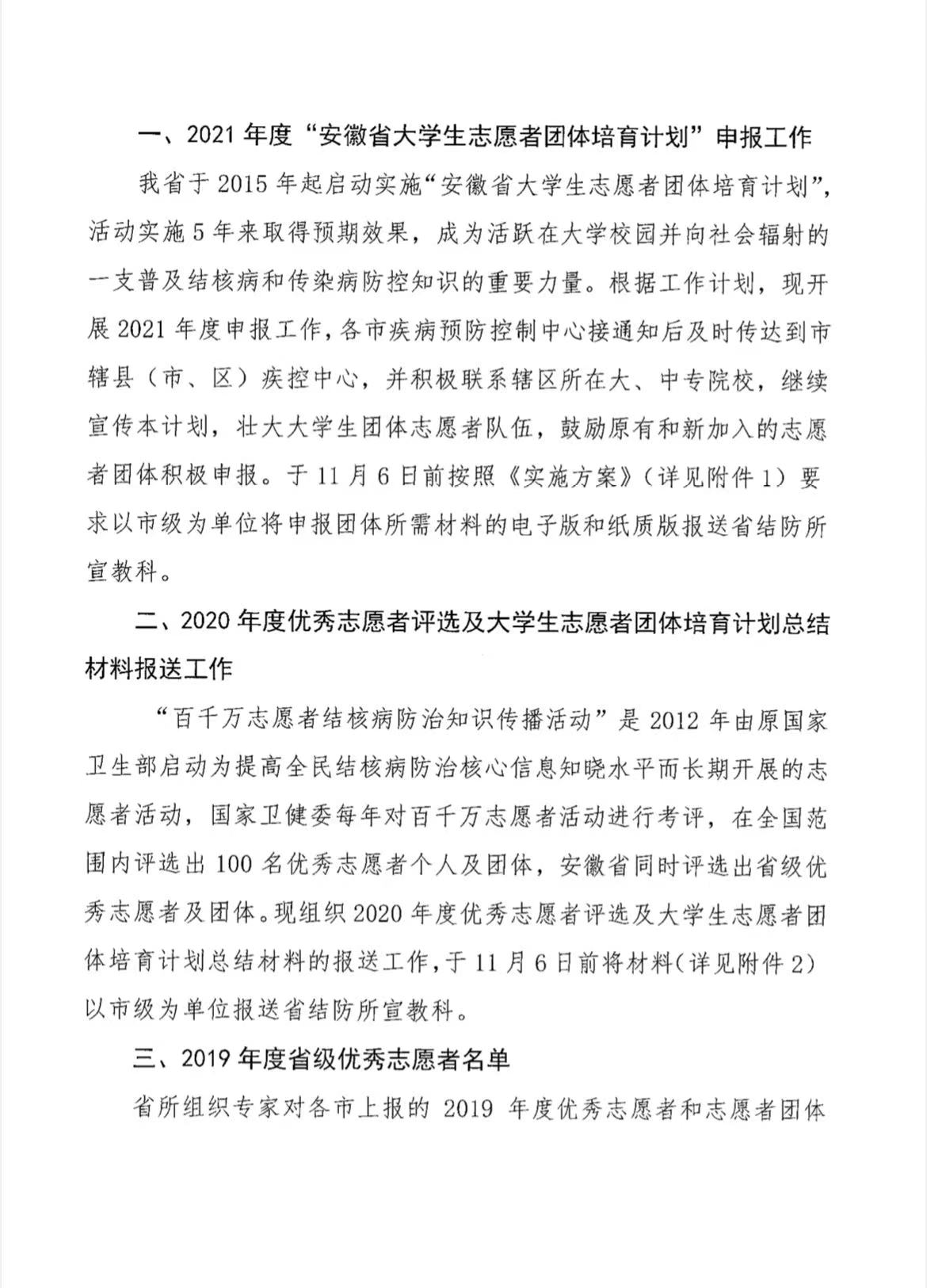 一、2021 年度“安徽省大学生志愿者团体培育计划”申报工作

我省于 2015 年起启动实施“安徽省大学生志愿者团体培育计划”，活动实施 5 年来取得预期效果，成为活跃在大学校园并向社会辐射的一支普及结核病和传染病防控知识的重要力量。根据工作计划，现开展 2021 年度申报工作，各市疾病预防控制中心接通知后及时传达到市辖县（市、区）疾控中心，并积极联系辖区所在大、中专院校，继续宣传本计划，壮大大学生团体志愿者队伍，鼓励原有和新加入的志愿者团体积极申报。于 11 月 6 日前按照《实施方案》（详见附件 1）要求以市级为单位将申报团体所需材料的电子版和纸质版报送省结防所宣教科。

二、2020 年度优秀志愿者评选及大学生志愿者团体培育计划总结材料报送工作

“百千万志愿者结核病防治知识传播活动”是 2012 年由原国家卫生部启动为提高全民结核病防治核心信息知晓水平而长期开展的志愿者活动，国家卫健委每年对百千万志愿者活动进行考评，在全国范围内评选出 100 名优秀志愿者个人及团体，安徽省同时评选出省级优秀志愿者及团体。现组织 2020 年度优秀志愿者评选及大学生志愿者团体培育计划总结材料的报送工作，于 11 月 6 日前将材料（详见附件 2）以市级为单位报送省结防所宣教科。

三、2019 年度省级优秀志愿者名单

省所组织专家对各市上报的 2019 年度优秀志愿者和志愿者团体